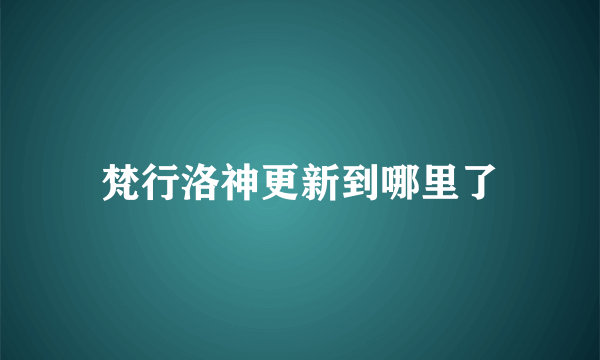 梵行洛神更新到哪里了